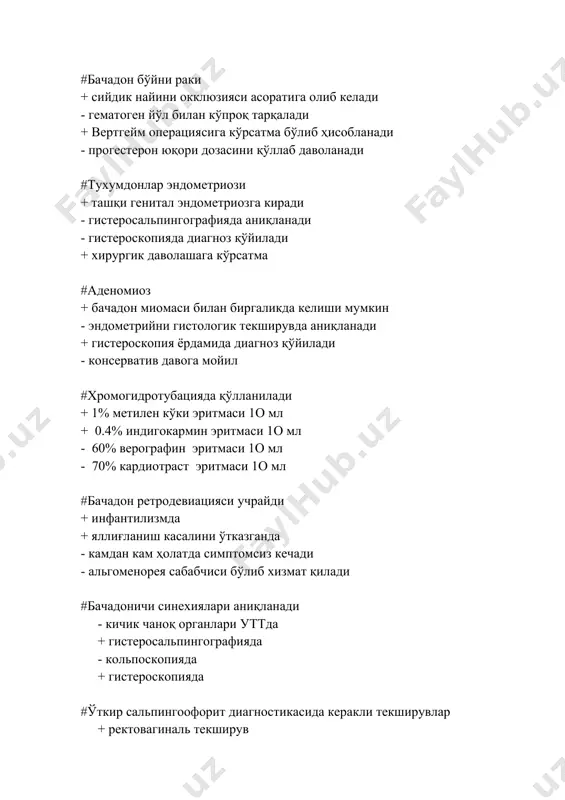 #Бачадон бўйни раки
+ сийдик найини окклюзияси асоратига олиб келади
- гематоген йўл билан кўпроқ тарқалади
+ Вертгейм операциясига кўрсатма бўлиб ҳисобланади
- прогестерон юқори дозасини қўллаб даволанади

#Тухумдонлар эндометриози
+ ташқи генитал эндометриозга киради
- гистеросальпингографияда аниқланади
- гистероскопияда диагноз қўйилади
+ хирургик даволашага кўрсатма

#Аденомиоз
+ бачадон миомаси билан биргаликда келиши мумкин
- эндометрийни гистологик текширувда аниқланади
+ гистероскопия ёрдамида диагноз қўйилади
- консерватив давога мойил

#Хромогидротубацияда қўлланилади
+ 1% метилен кўки эритмаси 1О мл
+ 0.4% индигокармин эритмаси 1О мл
- 60% верографин эритмаси 1О мл
- 70% кардиотраст эритмаси 1О мл

#Бачадон ретродевиацияси учрайди
+ инфантилизмда
+ яллиғланиш касалини ўтказганда
- камдан кам ҳолатда симптомсиз кечади
- альгоменорея сабабчиси бўлиб хизмат қилади

#Бачадоничи синехиялари аниқланади
- кичик чаноқ органлари УТТда
+ гистеросальпингографияда
- кольпоскопияда
+ гистероскопияда

#Ўткир сальпингоофорит диагностикасида керакли текширувлар
+ ректовагиналь текширув

FaylHub.uz